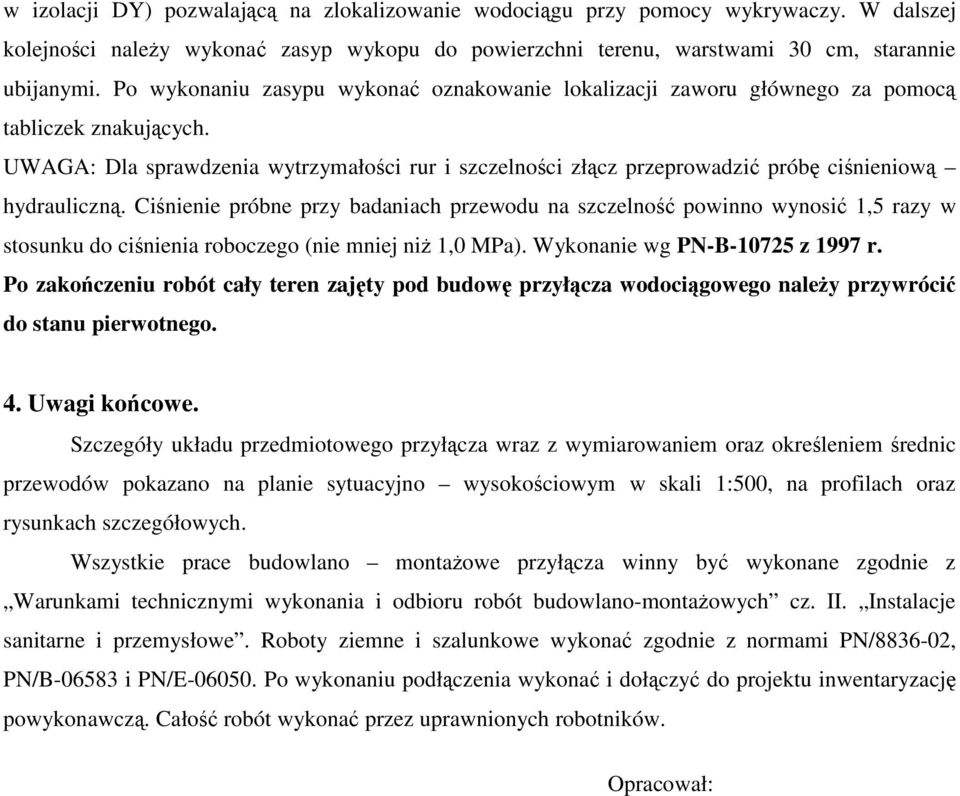 w izolacji DY) pozwalającą na zlokalizowanie wodociągu przy pomocy wykrywaczy. W dalszej kolejności należy wykonać zasyp wykopu do powierzchni terenu, warstwami 30 cm, starannie ubijanymi. Po wykonaniu zasypu wykonać oznakowanie lokalizacji zaworu głównego za pomocą tabliczek znakujących.

UWAGA: Dla sprawdzenia wytrzymałości rur i szczelności złącz przeprowadzić próbę ciśnieniową – hydrauliczną. Ciśnienie próbne przy badaniach przewodu na szczelność powinno wynosić 1,5 razy w stosunku do ciśnienia roboczego (nie mniej niż 1,0 MPa). Wykonanie wg PN-B-10725 z 1997 r.

Po zakończeniu robót cały teren zajęty pod budowę przyłącza wodociągowego należy przywrócić do stanu pierwotnego.

4. Uwagi końcowe.

Szczegóły układu przedmiotowego przyłącza wraz z wymiarowaniem oraz określeniem średnic przewodów pokazano na planie sytuacyjno – wysokościowym w skali 1:500, na profilach oraz rysunkach szczegółowych.

Wszystkie prace budowlano – montażowe przyłącza winny być wykonane zgodnie z „Warunkami technicznymi wykonania i odbioru robót budowlano-montażowych” cz. II. „Instalacje sanitarne i przemysłowe”. Roboty ziemne i szalunkowe wykonać zgodnie z normami PN/8836-02, PN/B-06583 i PN/E-06050. Po wykonaniu podłączenia wykonać i dołączyć do projektu inwentaryzację powykonawczą. Całość robót wykonać przez uprawnionych robotników.

Opracował: